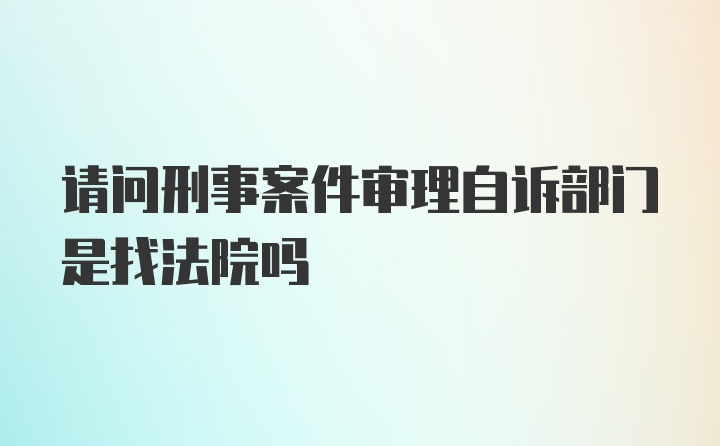 请问刑事案件审理自诉部门是找法院吗